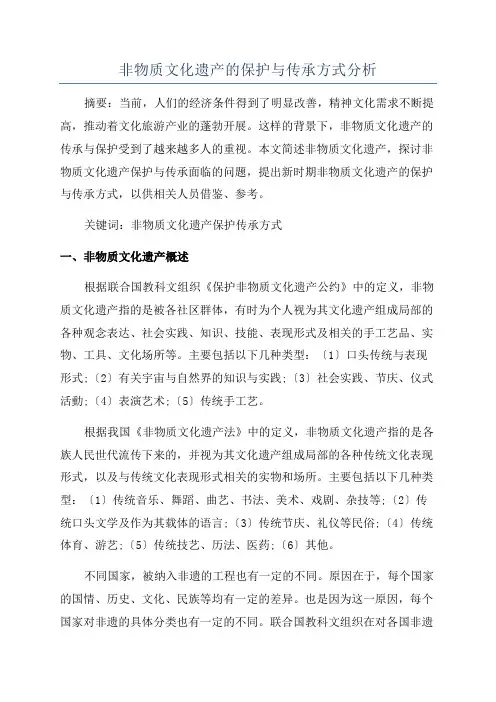 非物质文化遗产的保护与传承方式分析

摘要：当前，人们的经济条件得到了明显改善，精神文化需求不断提高，推动着文化旅游产业的蓬勃开展。这样的背景下，非物质文化遗产的传承与保护受到了越来越多人的重视。本文简述非物质文化遗产，探讨非物质文化遗产保护与传承面临的问题，提出新时期非物质文化遗产的保护与传承方式，以供相关人员借鉴、参考。

关键词：非物质文化遗产保护传承方式

一、非物质文化遗产概述

根据联合国教科文组织《保护非物质文化遗产公约》中的定义，非物质文化遗产指的是被各社区群体，有时为个人视为其文化遗产组成局部的各种观念表达、社会实践、知识、技能、表现形式及相关的手工艺品、实物、工具、文化场所等。主要包括以下几种类型：〔1〕口头传统与表现形式；〔2〕有关宇宙与自然界的知识与实践；〔3〕社会实践、节庆、仪式活動；〔4〕表演艺术；〔5〕传统手工艺。

根据我国《非物质文化遗产法》中的定义，非物质文化遗产指的是各族人民世代流传下来的，并视为其文化遗产组成局部的各种传统文化表现形式，以及与传统文化表现形式相关的实物和场所。主要包括以下几种类型：〔1〕传统音乐、舞蹈、曲艺、书法、美术、戏剧、杂技等；〔2〕传统口头文学及作为其载体的语言；〔3〕传统节庆、礼仪等民俗；〔4〕传统体育、游艺；〔5〕传统技艺、历法、医药；〔6〕其他。

不同国家，被纳入非遗的工程也有一定的不同。原因在于，每个国家的国情、历史、文化、民族等均有一定的差异。也是因为这一原因，每个国家对非遗的具体分类也有一定的不同。联合国教科文组织在对各国非遗